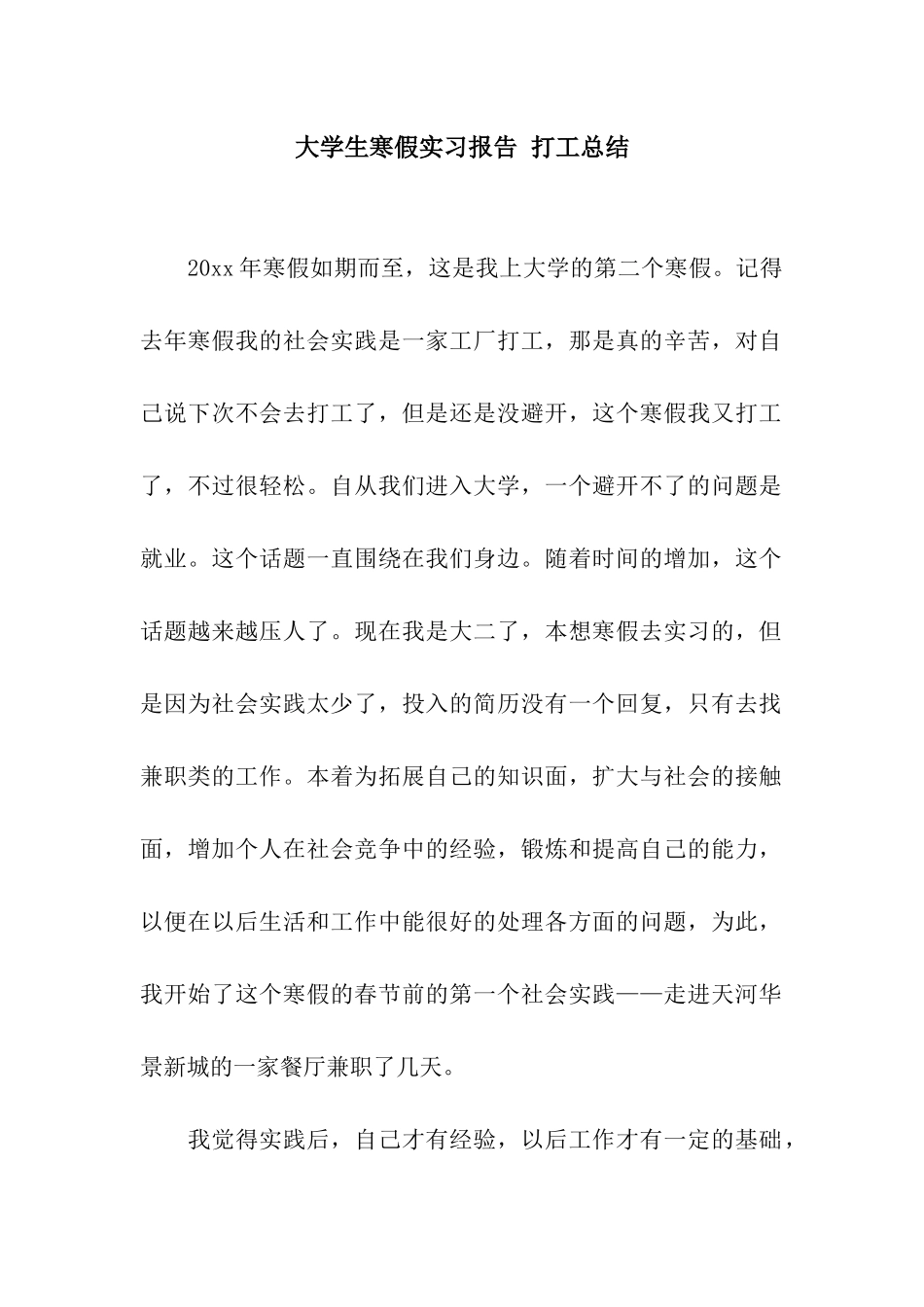 大学生寒假实习报告 打工总结

20xx年寒假如期而至，这是我上大学的第二个寒假。记得去年寒假我的社会实践是一家工厂打工，那是真的辛苦，对自己说下次不会去打工了，但是还是没避开，这个寒假我又打工了，不过很轻松。自从我们进入大学，一个避开不了的问题是就业。这个话题一直围绕在我们身边。随着时间的增加，这个话题越来越压人了。现在我是大二了，本想寒假去实习的，但是因为社会实践太少了，投入的简历没有一个回复，只有去找兼职类的工作。本着为拓展自己的知识面，扩大与社会的接触面，增加个人在社会竞争中的经验，锻炼和提高自己的能力，以便在以后生活和工作中能很好的处理各方面的问题，为此，我开始了这个寒假的春节前的第一个社会实践——走进天河华景新城的一家餐厅兼职了几天。

我觉得实践后，自己才有经验，以后工作才有一定的基础，